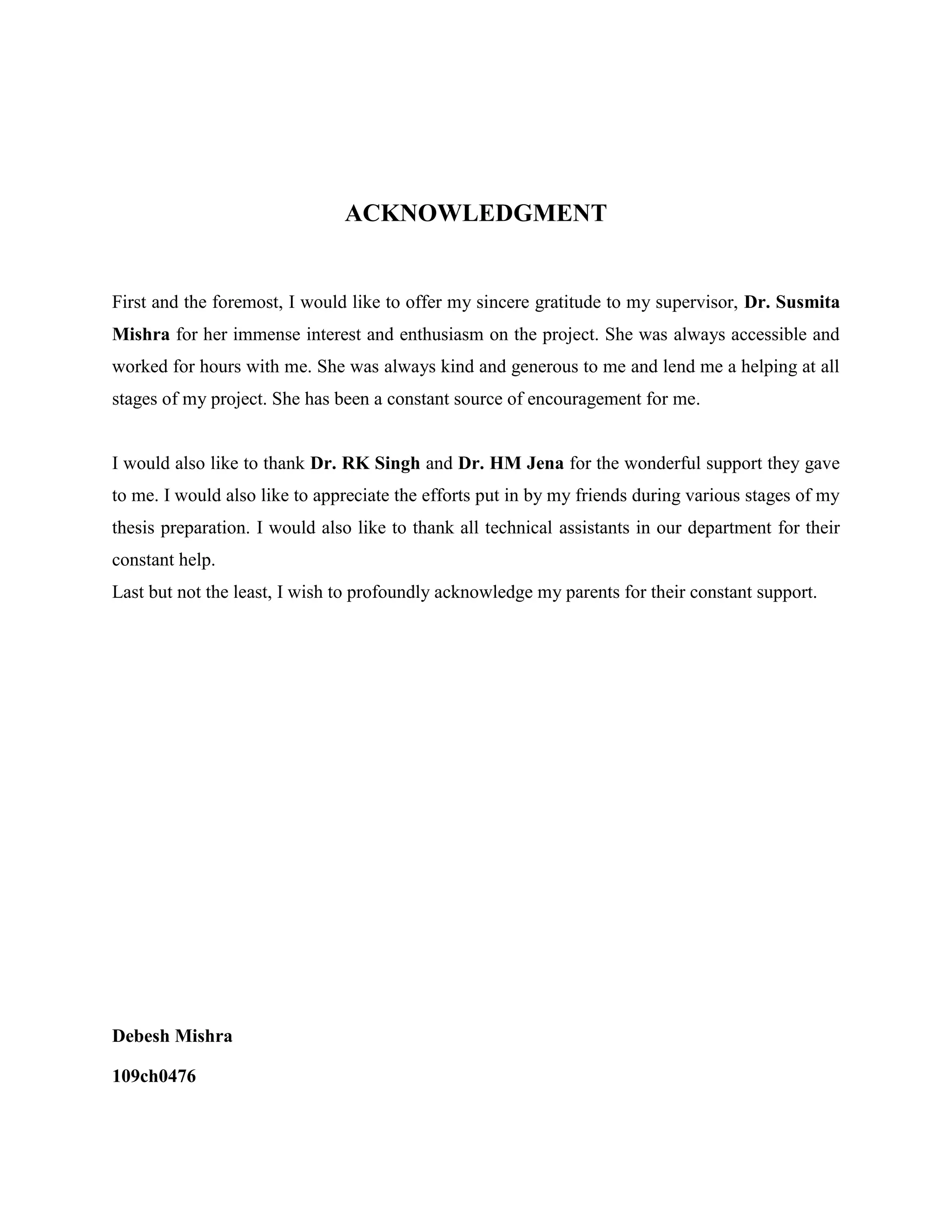 ACKNOWLEDGMENT

First and the foremost, I would like to offer my sincere gratitude to my supervisor, Dr. Susmita Mishra for her immense interest and enthusiasm on the project. She was always accessible and worked for hours with me. She was always kind and generous to me and lend me a helping at all stages of my project. She has been a constant source of encouragement for me.

I would also like to thank Dr. RK Singh and Dr. HM Jena for the wonderful support they gave to me. I would also like to appreciate the efforts put in by my friends during various stages of my thesis preparation. I would also like to thank all technical assistants in our department for their constant help.
Last but not the least, I wish to profoundly acknowledge my parents for their constant support.

Debesh Mishra

109ch0476